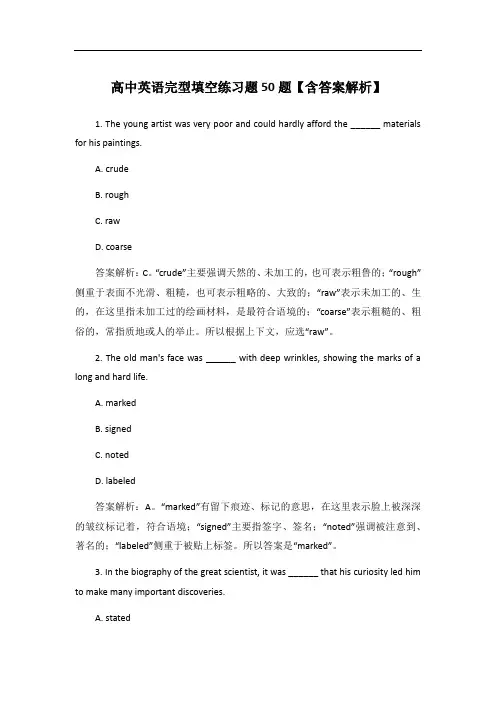 高中英语完型填空练习题50题【含答案解析】

1. The young artist was very poor and could hardly afford the ______ materials for his paintings.

A. crude

B. rough

C. raw

D. coarse

答案解析：C。“crude”主要强调天然的、未加工的，也可表示粗鲁的；“rough”侧重于表面不光滑、粗糙，也可表示粗略的、大致的；“raw”表示未加工的、生的，在这里指未加工过的绘画材料，是最符合语境的；“coarse”表示粗糙的、粗俗的，常指质地或人的举止。所以根据上下文，应选“raw”。

2. The old man's face was ______ with deep wrinkles, showing the marks of a long and hard life.

A. marked

B. signed

C. noted

D. labeled

答案解析：A。“marked”有留下痕迹、标记的意思，在这里表示脸上被深深的皱纹标记着，符合语境；“signed”主要指签字、签名；“noted”强调被注意到、著名的；“labeled”侧重于被贴上标签。所以答案是“marked”。

3. In the biography of the great scientist, it was ______ that his curiosity led him to make many important discoveries.

A. stated